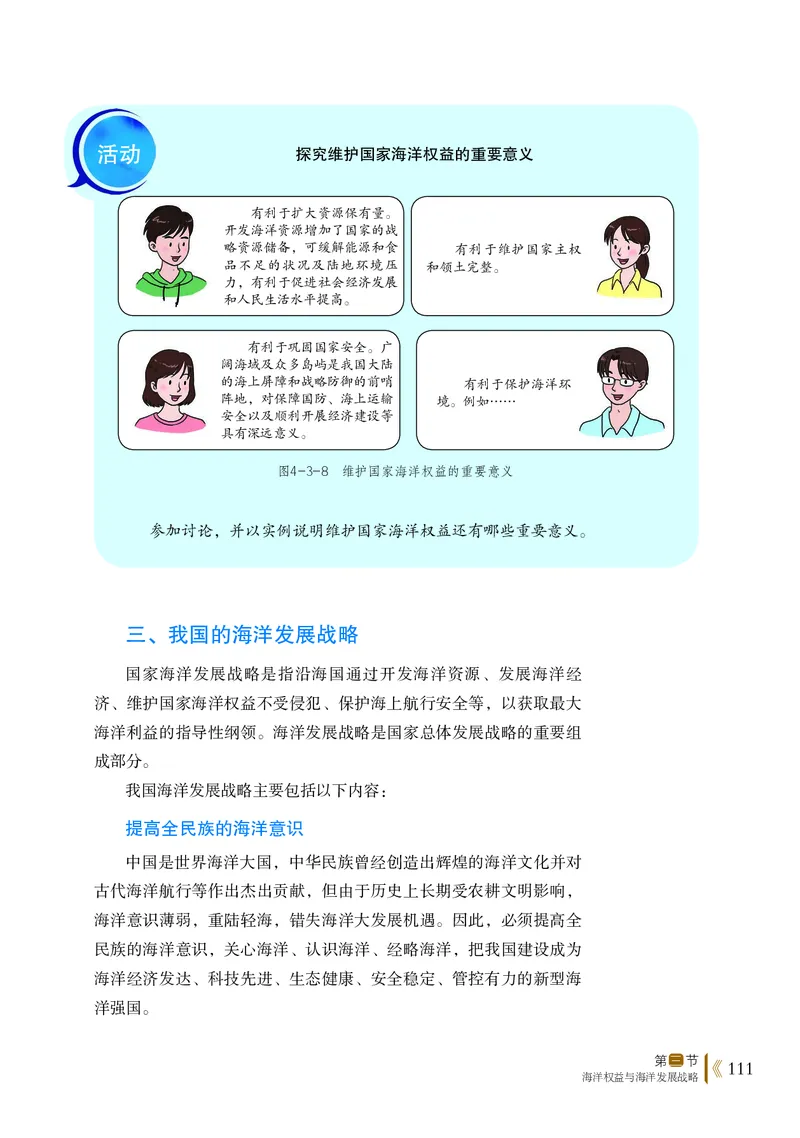 活动

探究维护国家海洋权益的重要意义

有利于扩大资源保有量。开发海洋资源增加了国家的战略资源储备，可缓解能源和食品不足的状况及陆地环境压力，有利于促进社会经济发展和人民生活水平提高。

有利于维护国家主权和领土完整。

有利于巩固国家安全。广阔海域及众多岛屿是我国大陆的海上屏障和战略防御的前哨阵地，对保障国防、海上运输安全以及顺利开展经济建设等具有深远意义。

有利于保护海洋环境。例如……

图4-3-8 维护国家海洋权益的重要意义

参加讨论，并以实例说明维护国家海洋权益还有哪些重要意义。

三、我国的海洋发展战略

国家海洋发展战略是指沿海国通过开发海洋资源、发展海洋经济、维护国家海洋权益不受侵犯、保护海上航行安全等，以获取最大海洋利益的指导性纲领。海洋发展战略是国家总体发展战略的重要组成部分。

我国海洋发展战略主要包括以下内容：

提高全民族的海洋意识

中国是世界海洋大国，中华民族曾经创造出辉煌的海洋文化并对古代海洋航行等作出杰出贡献，但由于历史上长期受农耕文明影响，海洋意识薄弱，重陆轻海，错失海洋大发展机遇。因此，必须提高全民族的海洋意识，关心海洋、认识海洋、经略海洋，把我国建设成为海洋经济发达、科技先进、生态健康、安全稳定、管控有力的新型海洋强国。

第三节
海洋权益与海洋发展战略 111